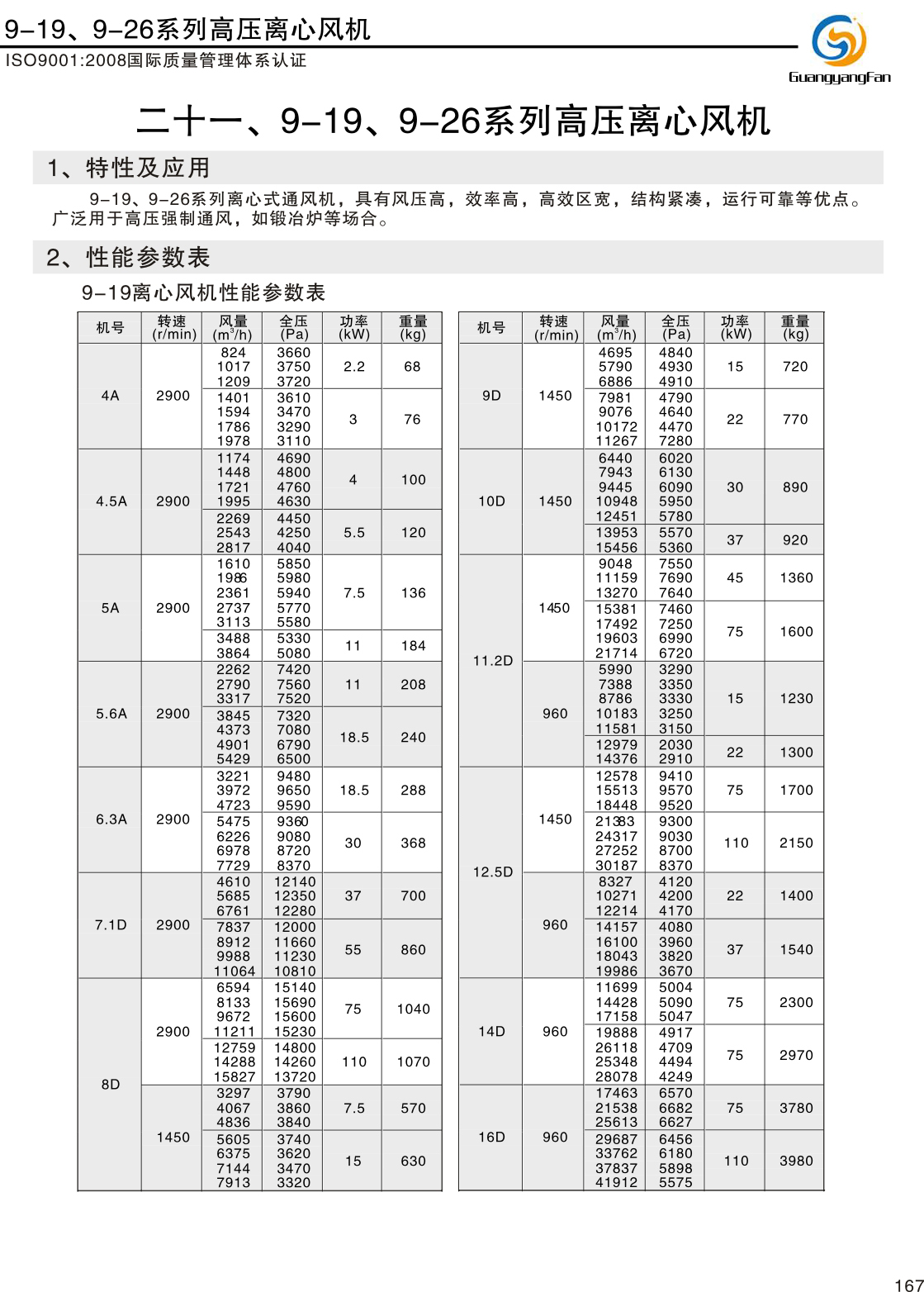 9-19、9-26系列高压离心风机
ISO9001:2008国际质量管理体系认证

GuangyangFan

二十一、9-19、9-26系列高压离心风机

1、特性及应用

9-19、9-26系列离心式通风机，具有风压高，效率高，高效区宽，结构紧凑，运行可靠等优点。广泛用于高压强制通风，如锻冶炉等场合。

2、性能参数表

9-19离心风机性能参数表

| 机号 | 转速 (r/min) | 风量 ($m^3/h$) | 全压 (Pa) | 功率 (kW) | 重量 (kg) |
|---|---|---|---|---|---|
| 4A | 2900 | 824 1017 1209 | 3660 3750 3720 | 2.2 | 68 |
| | | 1401 1594 1786 1978 | 3610 3470 3290 3110 | 3 | 76 |
| 4.5A | 2900 | 1174 1448 1721 1995 | 4690 4800 4760 4630 | 4 | 100 |
| | | 2269 2543 2817 | 4450 4250 4040 | 5.5 | 120 |
| 5A | 2900 | 1610 1986 2361 2737 3113 | 5850 5980 5940 5770 5580 | 7.5 | 136 |
| | | 3488 3864 | 5330 5080 | 11 | 184 |
| 5.6A | 2900 | 2262 2790 3317 | 7420 7560 7520 | 11 | 208 |
| | | 3845 4373 4901 5429 | 7320 7080 6790 6500 | 18.5 | 240 |
| 6.3A | 2900 | 3221 3972 4723 | 9480 9650 9590 | 18.5 | 288 |
| | | 5475 6226 6978 7729 | 9360 9080 8720 8370 | 30 | 368 |
| 7.1D | 2900 | 4610 5685 6761 | 12140 12350 12280 | 37 | 700 |
| | | 7837 8912 9988 11064 | 12000 11660 11230 10810 | 55 | 860 |
| 8D | 2900 | 6594 8133 9672 11211 | 15140 15690 15600 15230 | 75 | 1040 |
| | | 12759 14288 15827 | 14800 14260 13720 | 110 | 1070 |
| | 1450 | 3297 4067 4836 | 3790 3860 3840 | 7.5 | 570 |
| | | 5605 6375 7144 7913 | 3740 3620 3470 3320 | 15 | 630 |

| 机号 | 转速 (r/min) | 风量 ($m^3/h$) | 全压 (Pa) | 功率 (kW) | 重量 (kg) |
|---|---|---|---|---|---|
| 9D | 1450 | 4695 5790 6886 | 4840 4930 4910 | 15 | 720 |
| | | 7981 9076 10172 11267 | 4790 4640 4470 7280 | 22 | 770 |
| 10D | 1450 | 6440 7943 9445 10948 12451 | 6020 6130 6090 5950 5780 | 30 | 890 |
| | | 13953 15456 | 5570 5360 | 37 | 920 |
| 11.2D | 1450 | 9048 11159 13270 | 7550 7690 7640 | 45 | 1360 |
| | | 15381 17492 19603 21714 | 7460 7250 6990 6720 | 75 | 1600 |
| | 960 | 5990 7388 8786 10183 11581 | 3290 3350 3330 3250 3150 | 15 | 1230 |
| | | 12979 14376 | 2030 2910 | 22 | 1300 |
| 12.5D | 1450 | 12578 15513 18448 | 9410 9570 9520 | 75 | 1700 |
| | | 21383 24317 27252 30187 | 9300 9030 8700 8370 | 110 | 2150 |
| | 960 | 8327 10271 12214 | 4120 4200 4170 | 22 | 1400 |
| | | 14157 16100 18043 19986 | 4080 3960 3820 3670 | 37 | 1540 |
| 14D | 960 | 11699 14428 17158 | 5004 5090 5047 | 75 | 2300 |
| | | 19888 26118 25348 28078 | 4917 4709 4494 4249 | 75 | 2970 |
| 16D | 960 | 17463 21538 25613 | 6570 6682 6627 | 75 | 3780 |
| | | 29687 33762 37837 41912 | 6456 6180 5898 5575 | 110 | 3980 |

167